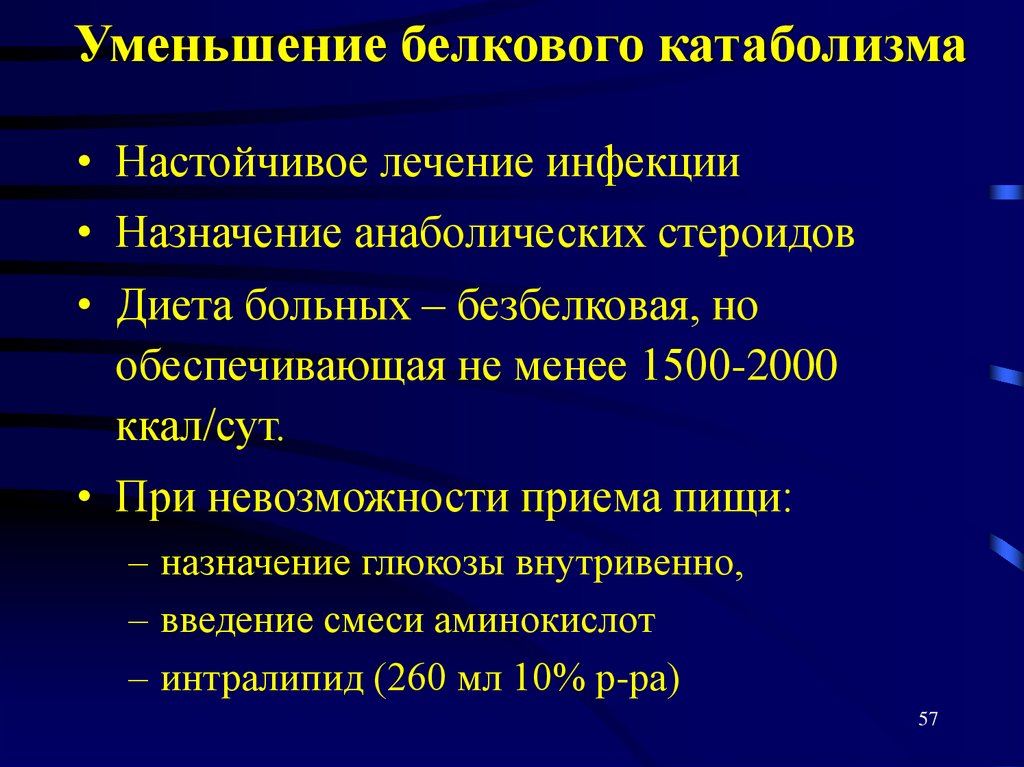 Уменьшение белкового катаболизма

• Настойчивое лечение инфекции
• Назначение анаболических стероидов
• Диета больных – безбелковая, но обеспечивающая не менее 1500-2000 ккал/сут.
• При невозможности приема пищи:
– назначение глюкозы внутривенно,
– введение смеси аминокислот
– интралипид (260 мл 10% р-ра)

57